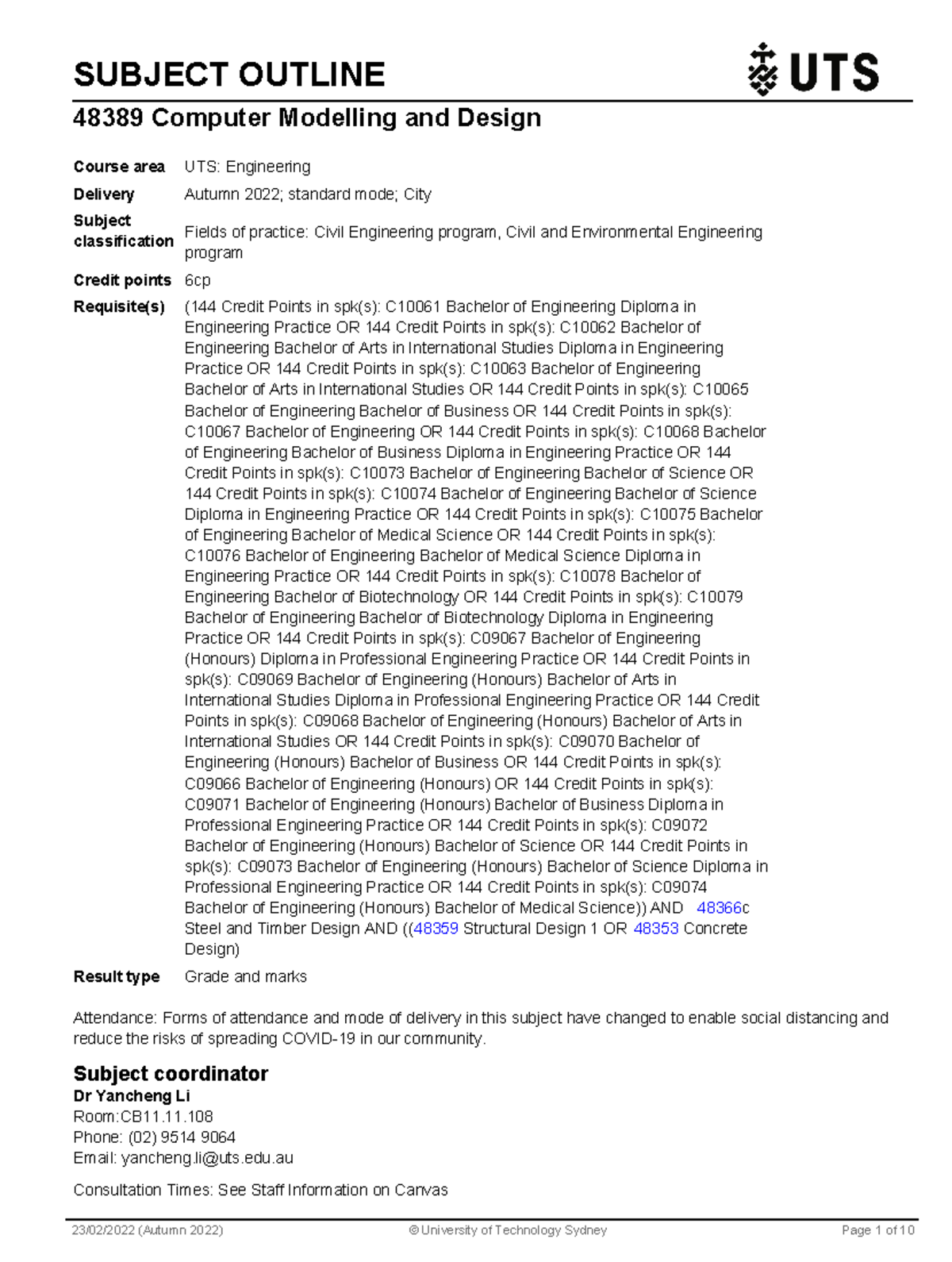 SUBJECT OUTLINE

UTS

48389 Computer Modelling and Design

Course area UTS: Engineering

Delivery Autumn 2022; standard mode; City

Subject classification Fields of practice: Civil Engineering program, Civil and Environmental Engineering program

Credit points 6cp

Requisite(s) (144 Credit Points in spk(s): C10061 Bachelor of Engineering Diploma in Engineering Practice OR 144 Credit Points in spk(s): C10062 Bachelor of Engineering Bachelor of Arts in International Studies Diploma in Engineering Practice OR 144 Credit Points in spk(s): C10063 Bachelor of Engineering Bachelor of Arts in International Studies OR 144 Credit Points in spk(s): C10065 Bachelor of Engineering Bachelor of Business OR 144 Credit Points in spk(s): C10067 Bachelor of Engineering OR 144 Credit Points in spk(s): C10068 Bachelor of Engineering Bachelor of Business Diploma in Engineering Practice OR 144 Credit Points in spk(s): C10073 Bachelor of Engineering Bachelor of Science OR 144 Credit Points in spk(s): C10074 Bachelor of Engineering Bachelor of Science Diploma in Engineering Practice OR 144 Credit Points in spk(s): C10075 Bachelor of Engineering Bachelor of Medical Science OR 144 Credit Points in spk(s): C10076 Bachelor of Engineering Bachelor of Medical Science Diploma in Engineering Practice OR 144 Credit Points in spk(s): C10078 Bachelor of Engineering Bachelor of Biotechnology OR 144 Credit Points in spk(s): C10079 Bachelor of Engineering Bachelor of Biotechnology Diploma in Engineering Practice OR 144 Credit Points in spk(s): C09067 Bachelor of Engineering (Honours) Diploma in Professional Engineering Practice OR 144 Credit Points in spk(s): C09069 Bachelor of Engineering (Honours) Bachelor of Arts in International Studies Diploma in Professional Engineering Practice OR 144 Credit Points in spk(s): C09068 Bachelor of Engineering (Honours) Bachelor of Arts in International Studies OR 144 Credit Points in spk(s): C09070 Bachelor of Engineering (Honours) Bachelor of Business OR 144 Credit Points in spk(s): C09066 Bachelor of Engineering (Honours) OR 144 Credit Points in spk(s): C09071 Bachelor of Engineering (Honours) Bachelor of Business Diploma in Professional Engineering Practice OR 144 Credit Points in spk(s): C09072 Bachelor of Engineering (Honours) Bachelor of Science OR 144 Credit Points in spk(s): C09073 Bachelor of Engineering (Honours) Bachelor of Science Diploma in Professional Engineering Practice OR 144 Credit Points in spk(s): C09074 Bachelor of Engineering (Honours) Bachelor of Medical Science)) AND 48366c Steel and Timber Design AND ((48359 Structural Design 1 OR 48353 Concrete Design)

Result type Grade and marks

Attendance: Forms of attendance and mode of delivery in this subject have changed to enable social distancing and reduce the risks of spreading COVID-19 in our community.

Subject coordinator

Dr Yancheng Li
Room:CB11.11.108
Phone: (02) 9514 9064
Email: yancheng.li@uts.edu.au

Consultation Times: See Staff Information on Canvas

23/02/2022 (Autumn 2022) © University of Technology Sydney Page 1 of 10